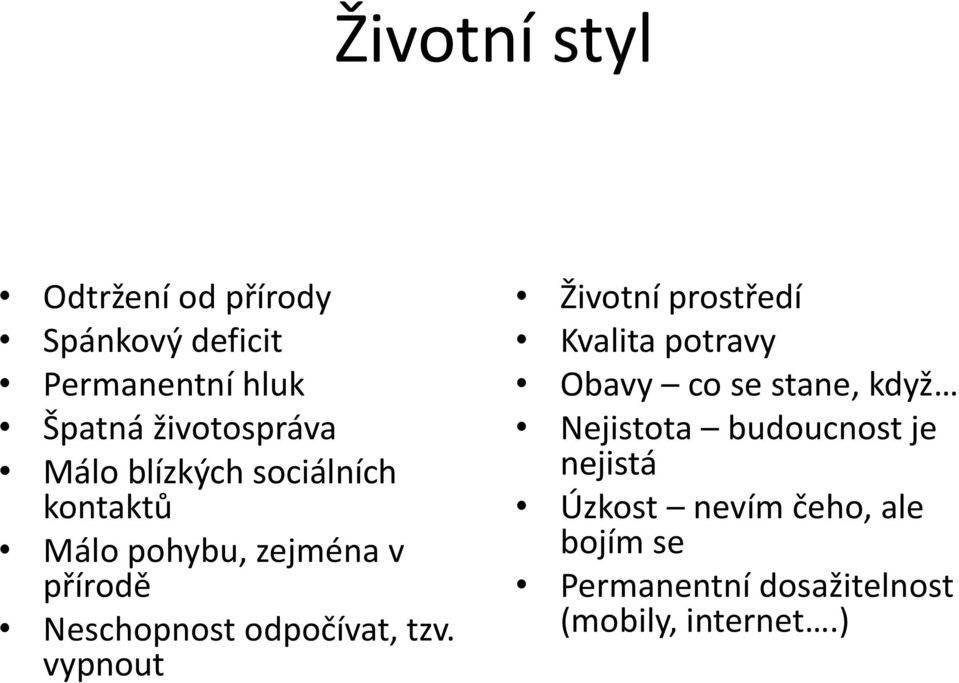 Životní styl

• Odtržení od přírody
• Spánkový deficit
• Permanentní hluk
• Špatná životospráva
• Málo blízkých sociálních kontaktů
• Málo pohybu, zejména v přírodě
• Neschopnost odpočívat, tzv. vypnout

• Životní prostředí
• Kvalita potravy
• Obavy – co se stane, když…
• Nejistota – budoucnost je nejistá
• Úzkost – nevím čeho, ale bojím se
• Permanentní dosažitelnost (mobily, internet….)